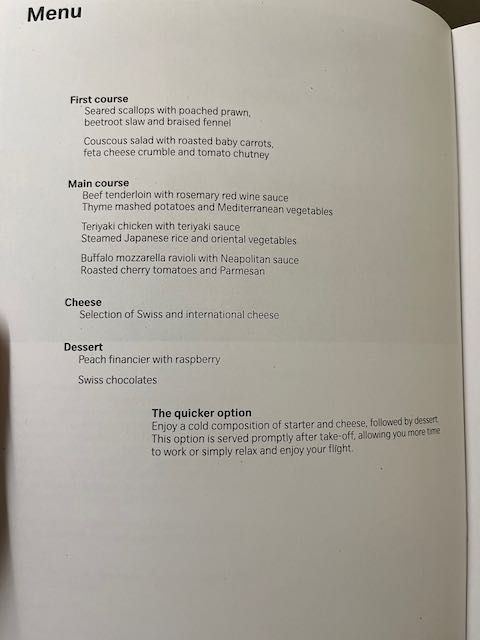 Menu

First course
Seared scallops with poached prawn, beetroot slaw and braised fennel

Couscous salad with roasted baby carrots, feta cheese crumble and tomato chutney

Main course
Beef tenderloin with rosemary red wine sauce
Thyme mashed potatoes and Mediterranean vegetables

Teriyaki chicken with teriyaki sauce
Steamed Japanese rice and oriental vegetables

Buffalo mozzarella ravioli with Neapolitan sauce
Roasted cherry tomatoes and Parmesan

Cheese
Selection of Swiss and international cheese

Dessert
Peach financier with raspberry

Swiss chocolates

The quicker option
Enjoy a cold composition of starter and cheese, followed by dessert. This option is served promptly after take-off, allowing you more time to work or simply relax and enjoy your flight.